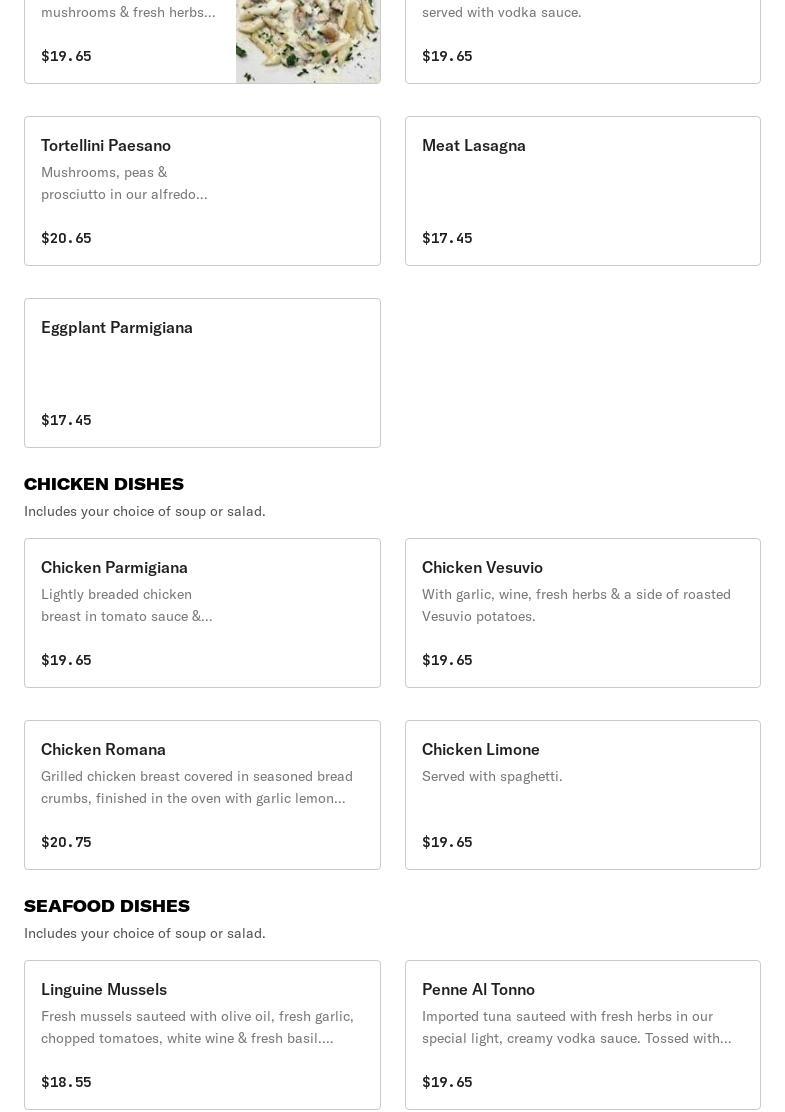 mushrooms & fresh herbs...

$19.65

served with vodka sauce.

$19.65

Tortellini Paesano

Mushrooms, peas & prosciutto in our alfredo...

$20.65

Meat Lasagna

$17.45

Eggplant Parmigiana

$17.45

CHICKEN DISHES

Includes your choice of soup or salad.

Chicken Parmigiana

Lightly breaded chicken breast in tomato sauce &...

$19.65

Chicken Vesuvio

With garlic, wine, fresh herbs & a side of roasted Vesuvio potatoes.

$19.65

Chicken Romana

Grilled chicken breast covered in seasoned bread crumbs, finished in the oven with garlic lemon...

$20.75

Chicken Limone

Served with spaghetti.

$19.65

SEAFOOD DISHES

Includes your choice of soup or salad.

Linguine Mussels

Fresh mussels sauteed with olive oil, fresh garlic, chopped tomatoes, white wine & fresh basil....

$18.55

Penne Al Tonno

Imported tuna sauteed with fresh herbs in our special light, creamy vodka sauce. Tossed with...

$19.65